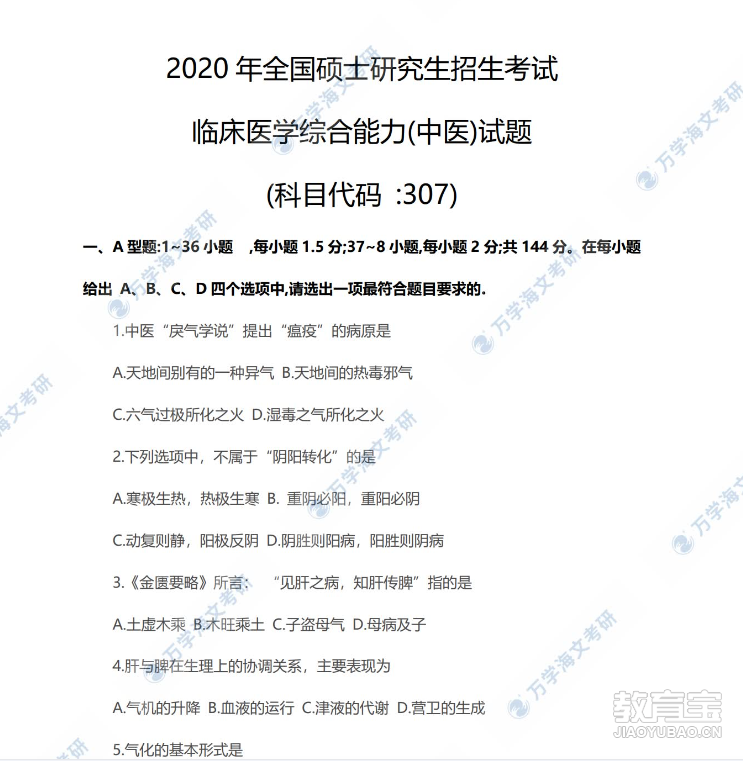 2020 年全国硕士研究生招生考试

临床医学综合能力(中医)试题

(科目代码 :307)

一、A 型题:1~36 小题 ,每小题 1.5 分;37~8 小题,每小题 2 分;共 144 分。在每小题给出 A、B、C、D 四个选项中,请选出一项最符合题目要求的.

1.中医“戾气学说”提出“瘟疫”的病原是

A.天地间别有的一种异气 B.天地间的热毒邪气

C.六气过极所化之火 D.湿毒之气所化之火

2.下列选项中，不属于“阴阳转化”的是

A.寒极生热，热极生寒 B. 重阴必阳，重阳必阴

C.动复则静，阳极反阴 D.阴胜则阳病，阳胜则阴病

3.《金匮要略》所言： “见肝之病，知肝传脾”指的是

A.土虚木乘 B.木旺乘土 C.子盗母气 D.母病及子

4.肝与脾在生理上的协调关系，主要表现为

A.气机的升降 B.血液的运行 C.津液的代谢 D.营卫的生成

5.气化的基本形式是

万学海文考研

教育宝
JIAOYUBAO.CN